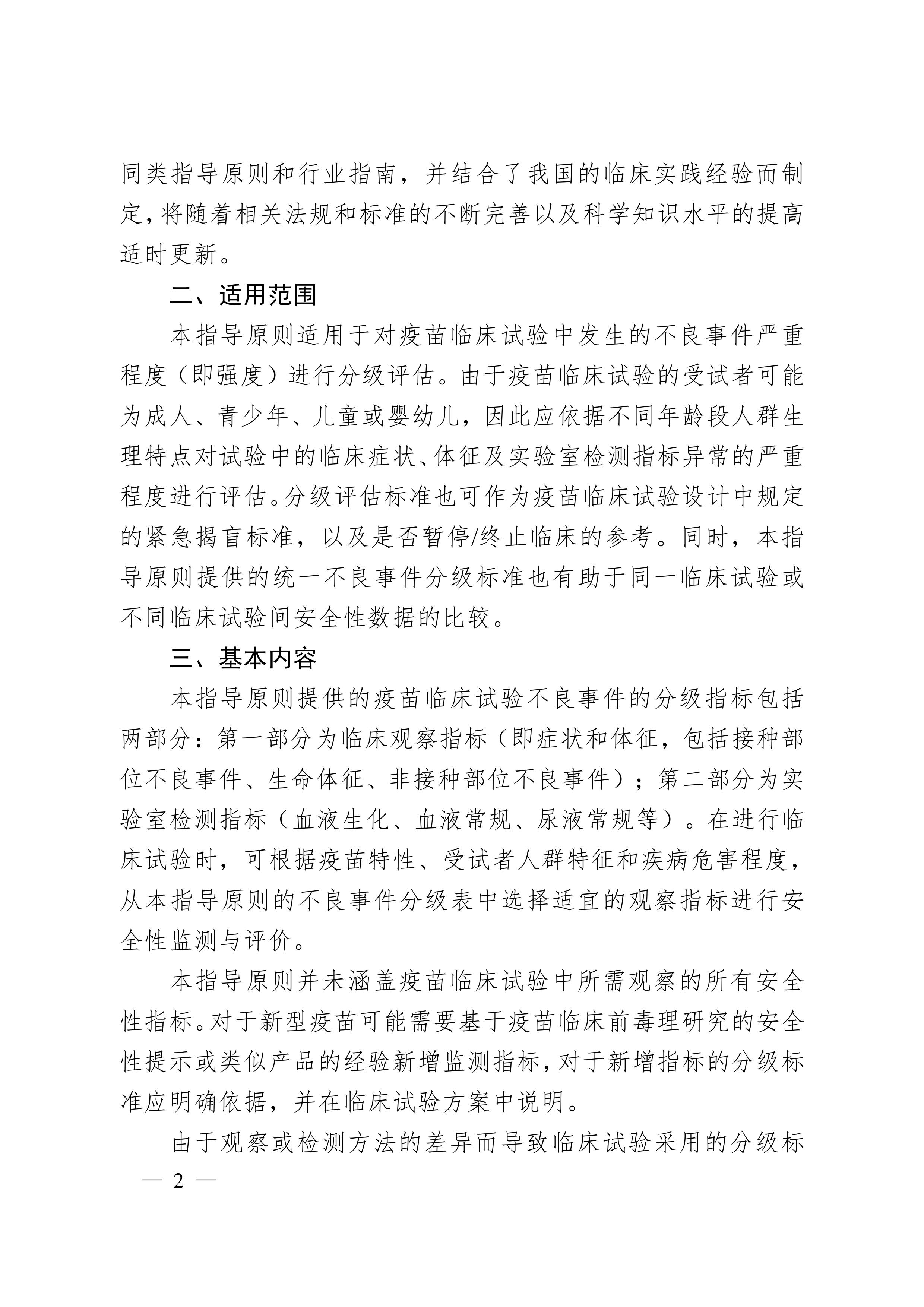 同类指导原则和行业指南，并结合了我国的临床实践经验而制定，将随着相关法规和标准的不断完善以及科学知识水平的提高适时更新。

二、适用范围

本指导原则适用于对疫苗临床试验中发生的不良事件严重程度（即强度）进行分级评估。由于疫苗临床试验的受试者可能为成人、青少年、儿童或婴幼儿，因此应依据不同年龄段人群生理特点对试验中的临床症状、体征及实验室检测指标异常的严重程度进行评估。分级评估标准也可作为疫苗临床试验设计中规定的紧急揭盲标准，以及是否暂停/终止临床的参考。同时，本指导原则提供的统一不良事件分级标准也有助于同一临床试验或不同临床试验间安全性数据的比较。

三、基本内容

本指导原则提供的疫苗临床试验不良事件的分级指标包括两部分：第一部分为临床观察指标（即症状和体征，包括接种部位不良事件、生命体征、非接种部位不良事件）；第二部分为实验室检测指标（血液生化、血液常规、尿液常规等）。在进行临床试验时，可根据疫苗特性、受试者人群特征和疾病危害程度，从本指导原则的不良事件分级表中选择适宜的观察指标进行安全性监测与评价。

本指导原则并未涵盖疫苗临床试验中所需观察的所有安全性指标。对于新型疫苗可能需要基于疫苗临床前毒理研究的安全性提示或类似产品的经验新增监测指标，对于新增指标的分级标准应明确依据，并在临床试验方案中说明。

由于观察或检测方法的差异而导致临床试验采用的分级标

— 2 —